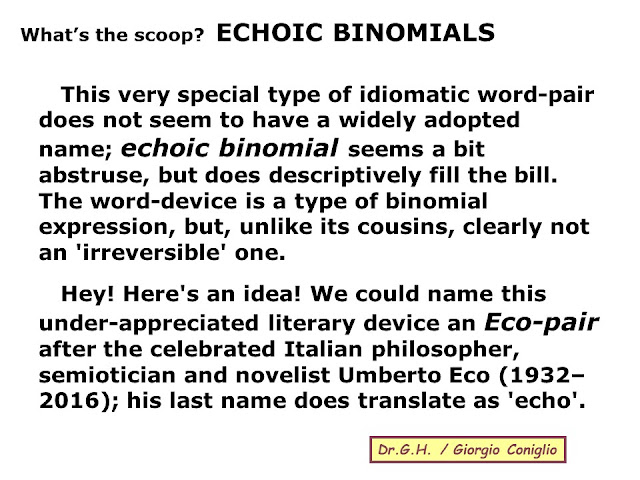 What's the scoop? ECHOIC BINOMIALS

This very special type of idiomatic word-pair does not seem to have a widely adopted name; echoic binomial seems a bit abstruse, but does descriptively fill the bill. The word-device is a type of binomial expression, but, unlike its cousins, clearly not an 'irreversible' one.

Hey! Here's an idea! We could name this under-appreciated literary device an Eco-pair after the celebrated Italian philosopher, semiotician and novelist Umberto Eco (1932–2016); his last name does translate as 'echo'.

Dr.G.H. / Giorgio Coniglio